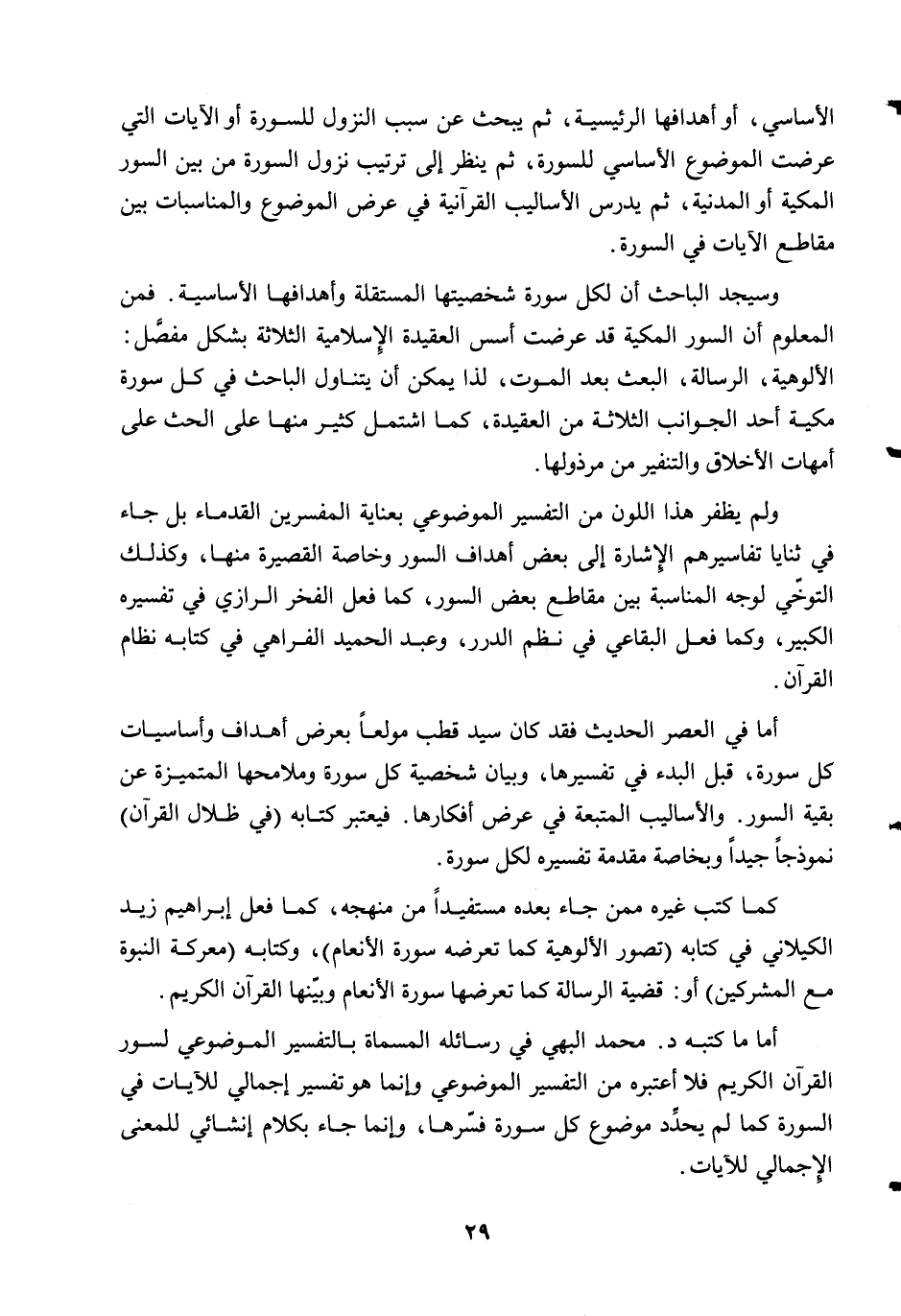 الأساسي، أو أهدافها الرئيسية، ثم يبحث عن سبب النزول للسورة أو الآيات التي عرضت الموضوع الأساسي للسورة، ثم ينظر إلى ترتيب نزول السورة من بين السور المكية أو المدنية، ثم يدرس الأساليب القرآنية في عرض الموضوع والمناسبات بين مقاطع الآيات في السورة.

وسيجد الباحث أن لكل سورة شخصيتها المستقلة وأهدافها الأساسية. فمن المعلوم أن السور المكية قد عرضت أسس العقيدة الإسلامية الثلاثة بشكل مفصَّل: الألوهية، الرسالة، البعث بعد الموت، لذا يمكن أن يتناول الباحث في كل سورة مكية أحد الجوانب الثلاثة من العقيدة، كما اشتمل كثير منها على الحث على أمهات الأخلاق والتنفير من مرذولها.

ولم يظفر هذا اللون من التفسير الموضوعي بعناية المفسرين القدماء بل جاء في ثنايا تفاسيرهم الإشارة إلى بعض أهداف السور وخاصة القصيرة منها، وكذلك التوخّي لوجه المناسبة بين مقاطع بعض السور، كما فعل الفخر الرازي في تفسيره الكبير، وكما فعل البقاعي في نظم الدرر، وعبد الحميد الفراهي في كتابه نظام القرآن.

أما في العصر الحديث فقد كان سيد قطب مولعاً بعرض أهداف وأساسيات كل سورة، قبل البدء في تفسيرها، وبيان شخصية كل سورة وملامحها المتميزة عن بقية السور. والأساليب المتبعة في عرض أفكارها. فيعتبر كتابه (في ظلال القرآن) نموذجاً جيداً وبخاصة مقدمة تفسيره لكل سورة.

كما كتب غيره ممن جاء بعده مستفيداً من منهجه، كما فعل إبراهيم زيد الكيلاني في كتابه (تصور الألوهية كما تعرضه سورة الأنعام)، وكتابه (معركة النبوة مع المشركين) أو: قضية الرسالة كما تعرضها سورة الأنعام وبيّنها القرآن الكريم.

أما ما كتبه د. محمد البهي في رسائله المسماة بالتفسير الموضوعي لسور القرآن الكريم فلا أعتبره من التفسير الموضوعي وإنما هو تفسير إجمالي للآيات في السورة كما لم يحدِّد موضوع كل سورة فسّرها، وإنما جاء بكلام إنشائي للمعنى الإجمالي للآيات.

٢٩